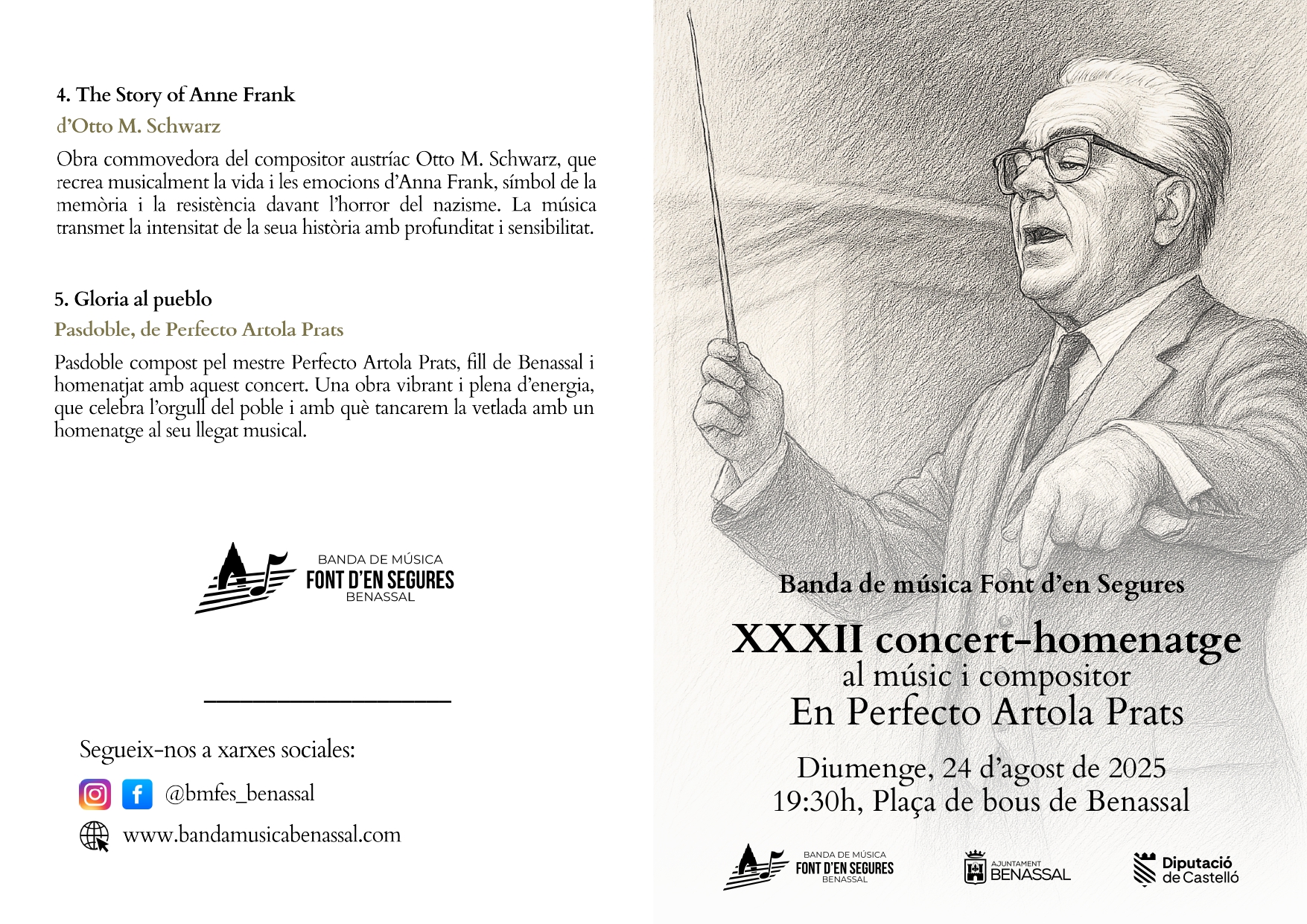 4. The Story of Anne Frank

d'Otto M. Schwarz

Obra commovedora del compositor austríac Otto M. Schwarz, que recrea musicalment la vida i les emocions d'Anna Frank, símbol de la memòria i la resistència davant l'horror del nazisme. La música transmet la intensitat de la seua història amb profunditat i sensibilitat.

5. Gloria al pueblo

Pasdoble, de Perfecto Artola Prats

Pasdoble compost pel mestre Perfecto Artola Prats, fill de Benassal i homenatjat amb aquest concert. Una obra vibrant i plena d'energia, que celebra l'orgull del poble i amb què tancarem la vetlada amb un homenatge al seu llegat musical.

BANDA DE MÚSICA
FONT D'EN SEGURES
BENASSAL

Segueix-nos a xarxes sociales:

@bmfes_benassal

www.bandamusicabenassal.com

Banda de música Font d'en Segures

XXXII concert-homenatge
al músic i compositor
En Perfecto Artola Prats

Diumenge, 24 d'agost de 2025
19:30h, Plaça de bous de Benassal

BANDA DE MÚSICA
FONT D'EN SEGURES
BENASSAL

AJUNTAMENT
BENASSAL

Diputació
de Castelló